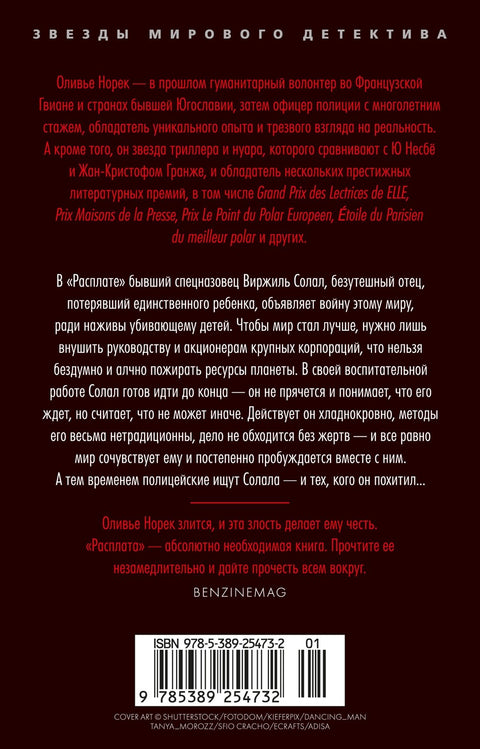 ЗВЕЗДЫ МИРОВОГО ДЕТЕКТИВА

Оливье Норек — в прошлом гуманитарный волонтер во Французской Гвиане и странах бывшей Югославии, затем офицер полиции с многолетним стажем, обладатель уникального опыта и трезвого взгляда на реальность. А кроме того, он звезда триллера и нуара, которого сравнивают с Ю Несбё и Жан-Кристофом Гранже, и обладатель нескольких престижных литературных премий, в том числе Grand Prix des Lectrices de ELLE, Prix Maisons de la Presse, Prix Le Point du Polar Europeen, Étoile du Parisien du meilleur polar и других.

В «Расплате» бывший спецназовец Виржиль Солал, безутешный отец, потерявший единственного ребенка, объявляет войну этому миру, ради наживы убивающему детей. Чтобы мир стал лучше, нужно лишь внушить руководству и акционерам крупных корпораций, что нельзя бездумно и алчно пожирать ресурсы планеты. В своей воспитательной работе Солал готов идти до конца — он не прячется и понимает, что его ждет, но считает, что не может иначе. Действует он хладнокровно, методы его весьма нетрадиционны, дело не обходится без жертв — и все равно мир сочувствует ему и постепенно пробуждается вместе с ним. А тем временем полицейские ищут Солала — и тех, кого он похитил...

Оливье Норек злится, и эта злость делает ему честь. «Расплата» — абсолютно необходимая книга. Прочтите ее незамедлительно и дайте прочесть всем вокруг.

BENZINEMAG

ISBN 978-5-389-25473-2 01

9 785389 254732

COVER ART © SHUTTERSTOCK/FOTODOM/KIEFERPIX/DANCING_MAN TANYA_MOROZZ/SFIO CRACHO/ECRAFTS/ADISA